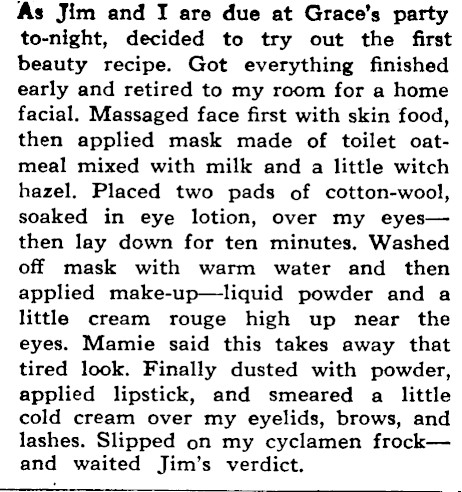 As Jim and I are due at Grace's party to-night, decided to try out the first beauty recipe. Got everything finished early and retired to my room for a home facial. Massaged face first with skin food, then applied mask made of toilet oatmeal mixed with milk and a little witch hazel. Placed two pads of cotton-wool, soaked in eye lotion, over my eyes—then lay down for ten minutes. Washed off mask with warm water and then applied make-up—liquid powder and a little cream rouge high up near the eyes. Mamie said this takes away that tired look. Finally dusted with powder, applied lipstick, and smeared a little cold cream over my eyelids, brows, and lashes. Slipped on my cyclamen frock—and waited Jim's verdict.